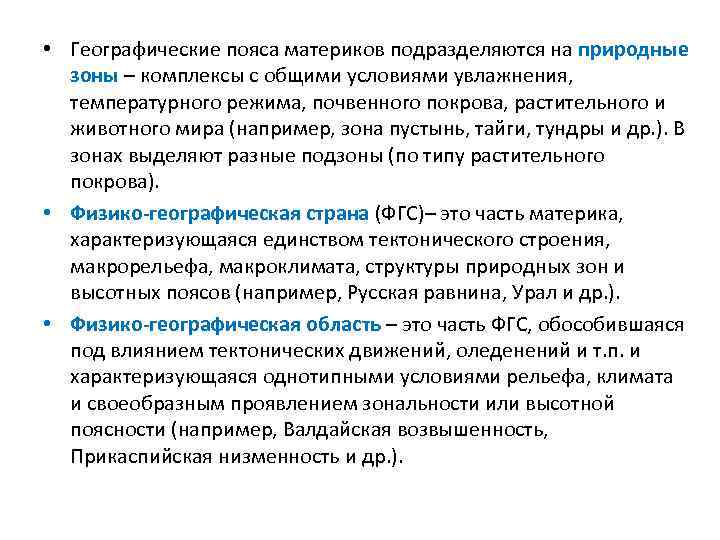 • Географические пояса материков подразделяются на природные зоны – комплексы с общими условиями увлажнения, температурного режима, почвенного покрова, растительного и животного мира (например, зона пустынь, тайги, тундры и др.). В зонах выделяют разные подзоны (по типу растительного покрова).

• Физико-географическая страна (ФГС)– это часть материка, характеризующаяся единством тектонического строения, макрорельефа, макроклимата, структуры природных зон и высотных поясов (например, Русская равнина, Урал и др.).

• Физико-географическая область – это часть ФГС, обособившаяся под влиянием тектонических движений, оледенений и т.п. и характеризующаяся однотипными условиями рельефа, климата и своеобразным проявлением зональности или высотной поясности (например, Валдайская возвышенность, Прикаспийская низменность и др.).